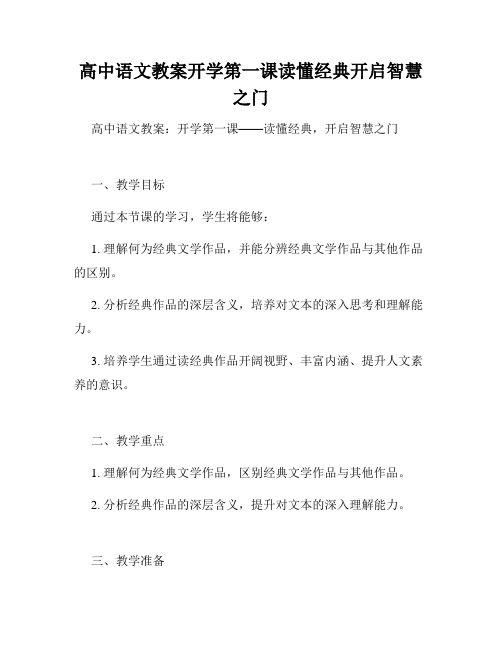 高中语文教案开学第一课读懂经典开启智慧之门

高中语文教案：开学第一课——读懂经典，开启智慧之门

一、教学目标

通过本节课的学习，学生将能够：

1. 理解何为经典文学作品，并能分辨经典文学作品与其他作品的区别。

2. 分析经典作品的深层含义，培养对文本的深入思考和理解能力。

3. 培养学生通过读经典作品开阔视野、丰富内涵、提升人文素养的意识。

二、教学重点

1. 理解何为经典文学作品，区别经典文学作品与其他作品。

2. 分析经典作品的深层含义，提升对文本的深入理解能力。

三、教学准备